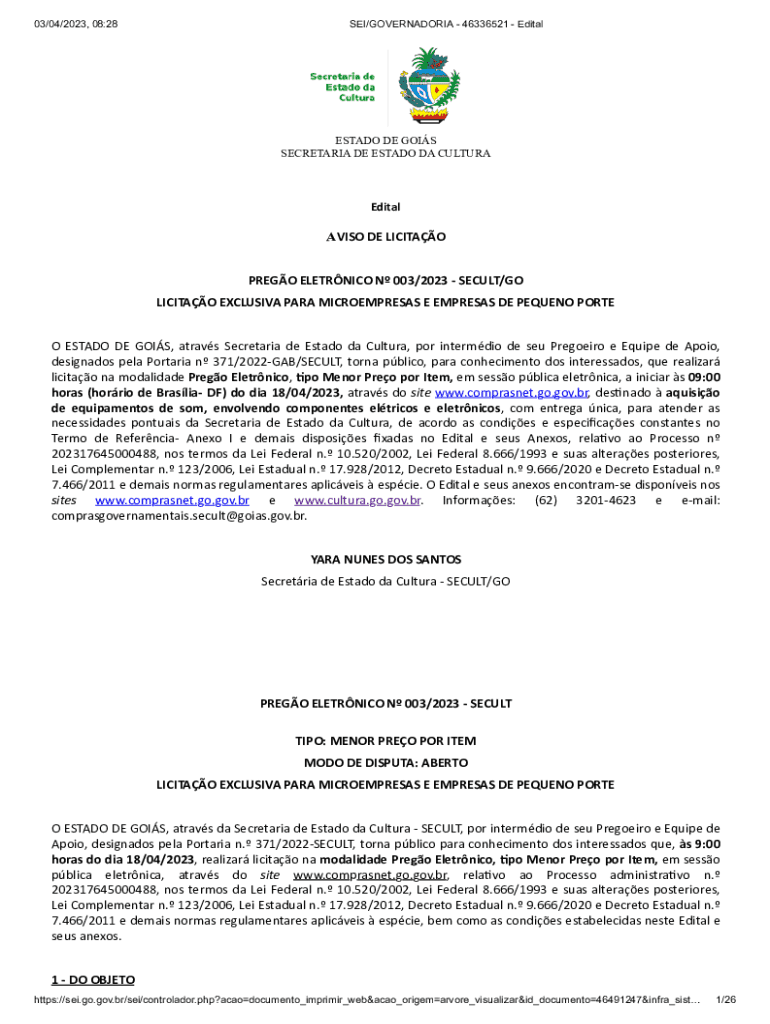 03/04/2023, 08:28

SEI/GOVERNADORIA - 46336521 - Edital

Secretaria de Estado da Cultura

ESTADO DE GOIÁS
SECRETARIA DE ESTADO DA CULTURA

Edital

AVISO DE LICITAÇÃO

PREGÃO ELETRÔNICO Nº 003/2023 - SECULT/GO

LICITAÇÃO EXCLUSIVA PARA MICROEMPRESAS E EMPRESAS DE PEQUENO PORTE

O ESTADO DE GOIÁS, através Secretaria de Estado da Cultura, por intermédio de seu Pregoeiro e Equipe de Apoio, designados pela Portaria nº 371/2022-GAB/SECULT, torna público, para conhecimento dos interessados, que realizará licitação na modalidade Pregão Eletrônico, tipo Menor Preço por Item, em sessão pública eletrônica, a iniciar às 09:00 horas (horário de Brasília- DF) do dia 18/04/2023, através do site www.comprasnet.go.gov.br, destinado à aquisição de equipamentos de som, envolvendo componentes elétricos e eletrônicos, com entrega única, para atender as necessidades pontuais da Secretaria de Estado da Cultura, de acordo as condições e especificações constantes no Termo de Referência- Anexo I e demais disposições fixadas no Edital e seus Anexos, relativo ao Processo nº 202317645000488, nos termos da Lei Federal n.º 10.520/2002, Lei Federal 8.666/1993 e suas alterações posteriores, Lei Complementar n.º 123/2006, Lei Estadual n.º 17.928/2012, Decreto Estadual n.º 9.666/2020 e Decreto Estadual n.º 7.466/2011 e demais normas regulamentares aplicáveis à espécie. O Edital e seus anexos encontram-se disponíveis nos sites www.comprasnet.go.gov.br e www.cultura.go.gov.br. Informações: (62) 3201-4623 e e-mail: comprasgovernamentais.secult@goias.gov.br.

YARA NUNES DOS SANTOS
Secretária de Estado da Cultura - SECULT/GO

PREGÃO ELETRÔNICO Nº 003/2023 - SECULT

TIPO: MENOR PREÇO POR ITEM
MODO DE DISPUTA: ABERTO
LICITAÇÃO EXCLUSIVA PARA MICROEMPRESAS E EMPRESAS DE PEQUENO PORTE

O ESTADO DE GOIÁS, através da Secretaria de Estado da Cultura - SECULT, por intermédio de seu Pregoeiro e Equipe de Apoio, designados pela Portaria n.º 371/2022-SECULT, torna público para conhecimento dos interessados que, às 9:00 horas do dia 18/04/2023, realizará licitação na modalidade Pregão Eletrônico, tipo Menor Preço por Item, em sessão pública eletrônica, através do site www.comprasnet.go.gov.br, relativo ao Processo administrativo n.º 202317645000488, nos termos da Lei Federal n.º 10.520/2002, Lei Federal 8.666/1993 e suas alterações posteriores, Lei Complementar n.º 123/2006, Lei Estadual n.º 17.928/2012, Decreto Estadual n.º 9.666/2020 e Decreto Estadual n.º 7.466/2011 e demais normas regulamentares aplicáveis à espécie, bem como as condições estabelecidas neste Edital e seus anexos.

1 - DO OBJETO

https://sei.go.gov.br/sei/controlador.php?acao=documento_imprimir_web&acao_origem=arvore_visualizar&id_documento=46491247&infra_sist… 1/26